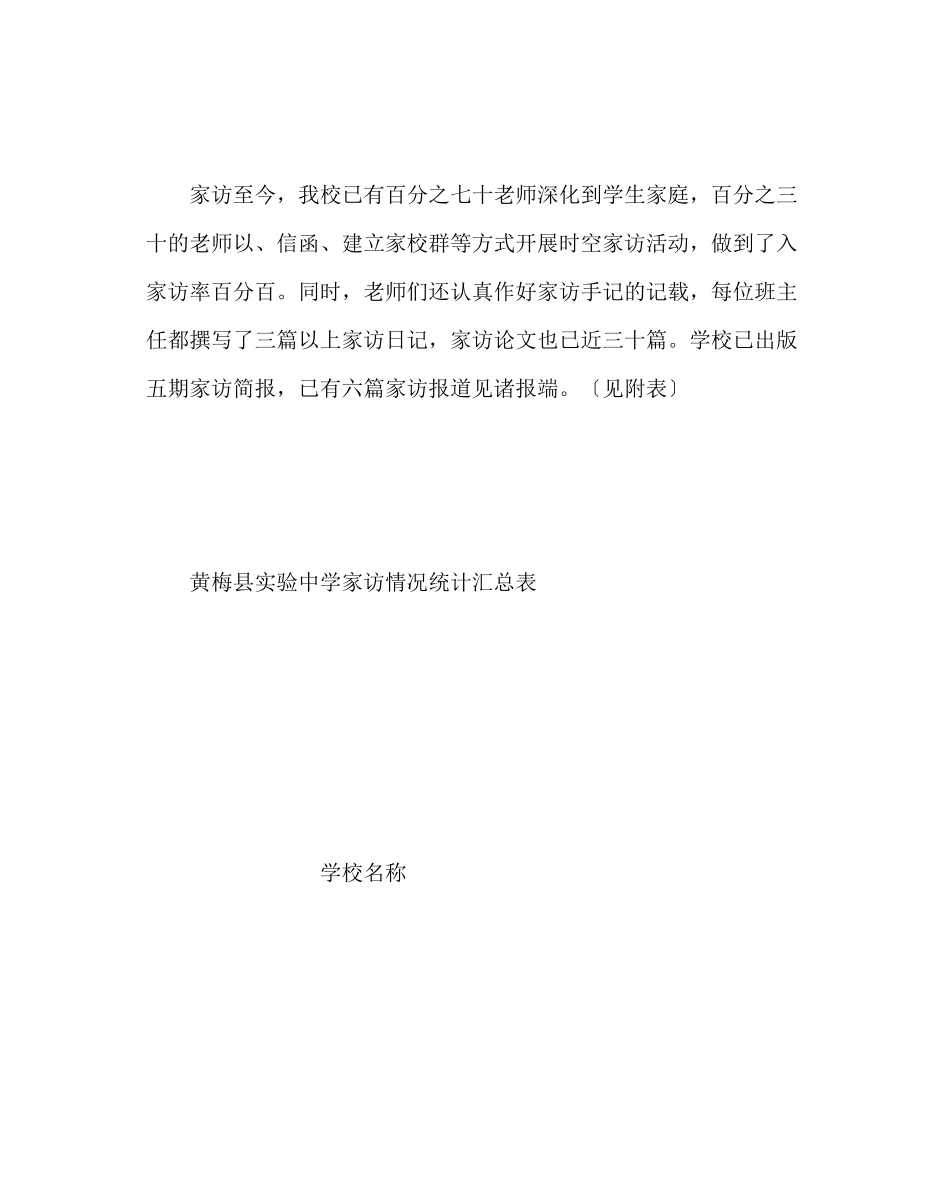 家访至今，我校已有百分之七十老师深化到学生家庭，百分之三十的老师以、信函、建立家校群等方式开展时空家访活动，做到了入家访率百分百。同时，老师们还认真作好家访手记的记载，每位班主任都撰写了三篇以上家访日记，家访论文也已近三十篇。学校已出版五期家访简报，已有六篇家访报道见诸报端。〔见附表〕

黄梅县实验中学家访情况统计汇总表

学校名称